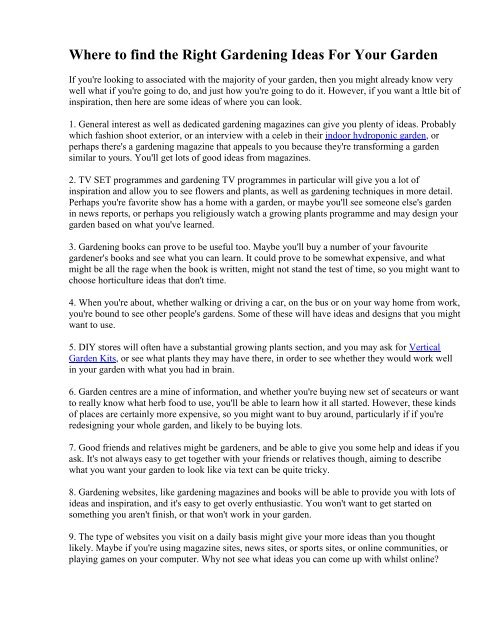 Where to find the Right Gardening Ideas For Your Garden

If you're looking to associated with the majority of your garden, then you might already know very well what if you're going to do, and just how you're going to do it. However, if you want a lttle bit of inspiration, then here are some ideas of where you can look.

1. General interest as well as dedicated gardening magazines can give you plenty of ideas. Probably which fashion shoot exterior, or an interview with a celeb in their indoor hydroponic garden, or perhaps there's a gardening magazine that appeals to you because they're transforming a garden similar to yours. You'll get lots of good ideas from magazines.

2. TV SET programmes and gardening TV programmes in particular will give you a lot of inspiration and allow you to see flowers and plants, as well as gardening techniques in more detail. Perhaps you're favorite show has a home with a garden, or maybe you'll see someone else's garden in news reports, or perhaps you religiously watch a growing plants programme and may design your garden based on what you've learned.

3. Gardening books can prove to be useful too. Maybe you'll buy a number of your favourite gardener's books and see what you can learn. It could prove to be somewhat expensive, and what might be all the rage when the book is written, might not stand the test of time, so you might want to choose horticulture ideas that don't time.

4. When you're about, whether walking or driving a car, on the bus or on your way home from work, you're bound to see other people's gardens. Some of these will have ideas and designs that you might want to use.

5. DIY stores will often have a substantial growing plants section, and you may ask for Vertical Garden Kits, or see what plants they may have there, in order to see whether they would work well in your garden with what you had in brain.

6. Garden centres are a mine of information, and whether you're buying new set of secateurs or want to really know what herb food to use, you'll be able to learn how it all started. However, these kinds of places are certainly more expensive, so you might want to buy around, particularly if if you're redesigning your whole garden, and likely to be buying lots.

7. Good friends and relatives might be gardeners, and be able to give you some help and ideas if you ask. It's not always easy to get together with your friends or relatives though, aiming to describe what you want your garden to look like via text can be quite tricky.

8. Gardening websites, like gardening magazines and books will be able to provide you with lots of ideas and inspiration, and it's easy to get overly enthusiastic. You won't want to get started on something you aren't finish, or that won't work in your garden.

9. The type of websites you visit on a daily basis might give your more ideas than you thought likely. Maybe if you're using magazine sites, news sites, or sports sites, or online communities, or playing games on your computer. Why not see what ideas you can come up with whilst online?